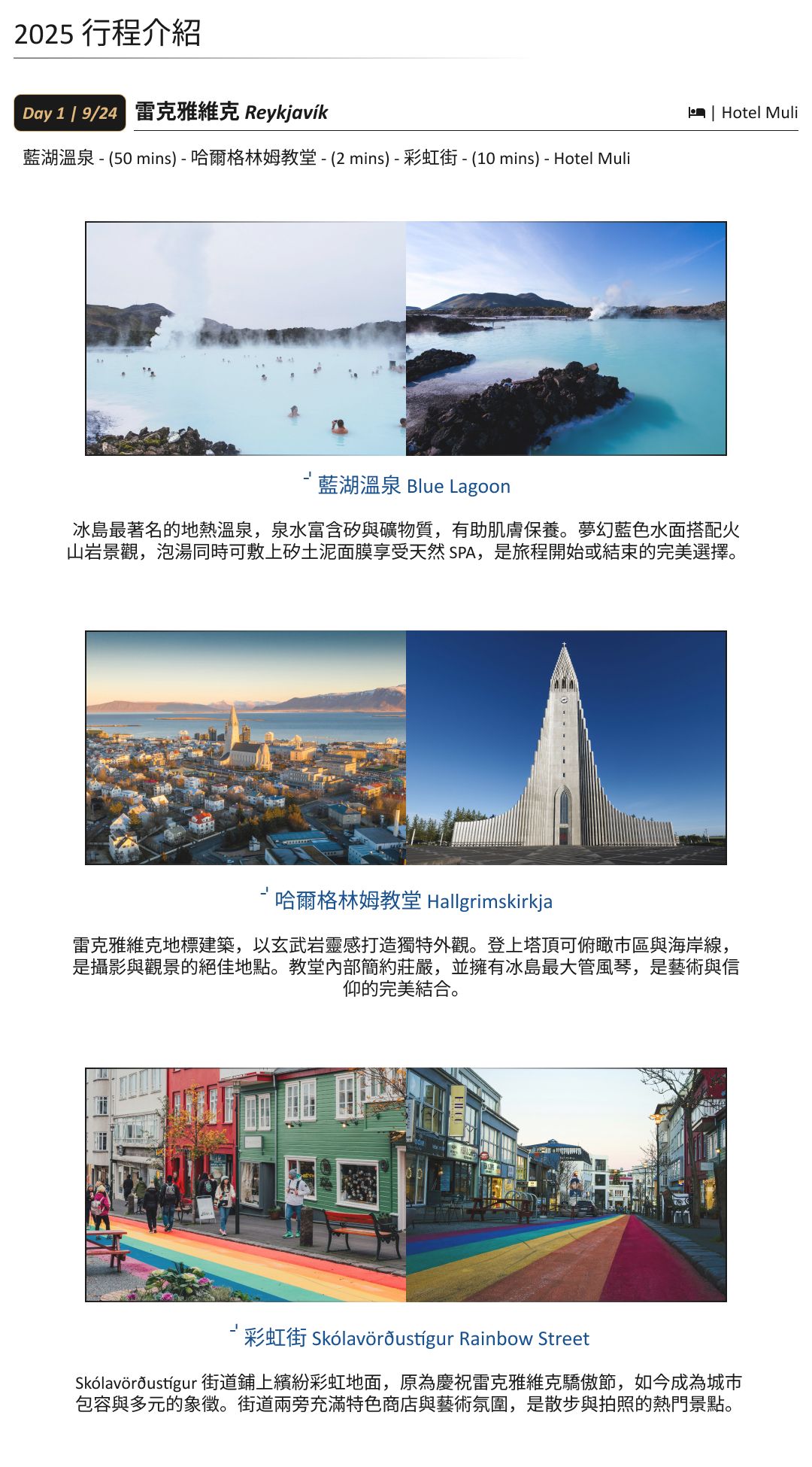 2025 行程介紹

Day 1 | 9/24 雷克雅維克 Reykjavík

| Hotel Muli

藍湖溫泉 - (50 mins) - 哈爾格林姆教堂 - (2 mins) - 彩虹街 - (10 mins) - Hotel Muli

藍湖溫泉 Blue Lagoon

冰島最著名的地熱溫泉，泉水富含矽與礦物質，有助肌膚保養。夢幻藍色水面搭配火山岩景觀，泡湯同時可敷上矽土泥面膜享受天然 SPA，是旅程開始或結束的完美選擇。

哈爾格林姆教堂 Hallgrimskirkja

雷克雅維克地標建築，以玄武岩靈感打造獨特外觀。登上塔頂可俯瞰市區與海岸線，是攝影與觀景的絕佳地點。教堂內部簡約莊嚴，並擁有冰島最大管風琴，是藝術與信仰的完美結合。

彩虹街 Skólavörðustígur Rainbow Street

Skólavörðustígur 街道鋪上繽紛彩虹地面，原為慶祝雷克雅維克驕傲節，如今成為城市包容與多元的象徵。街道兩旁充滿特色商店與藝術氛圍，是散步與拍照的熱門景點。